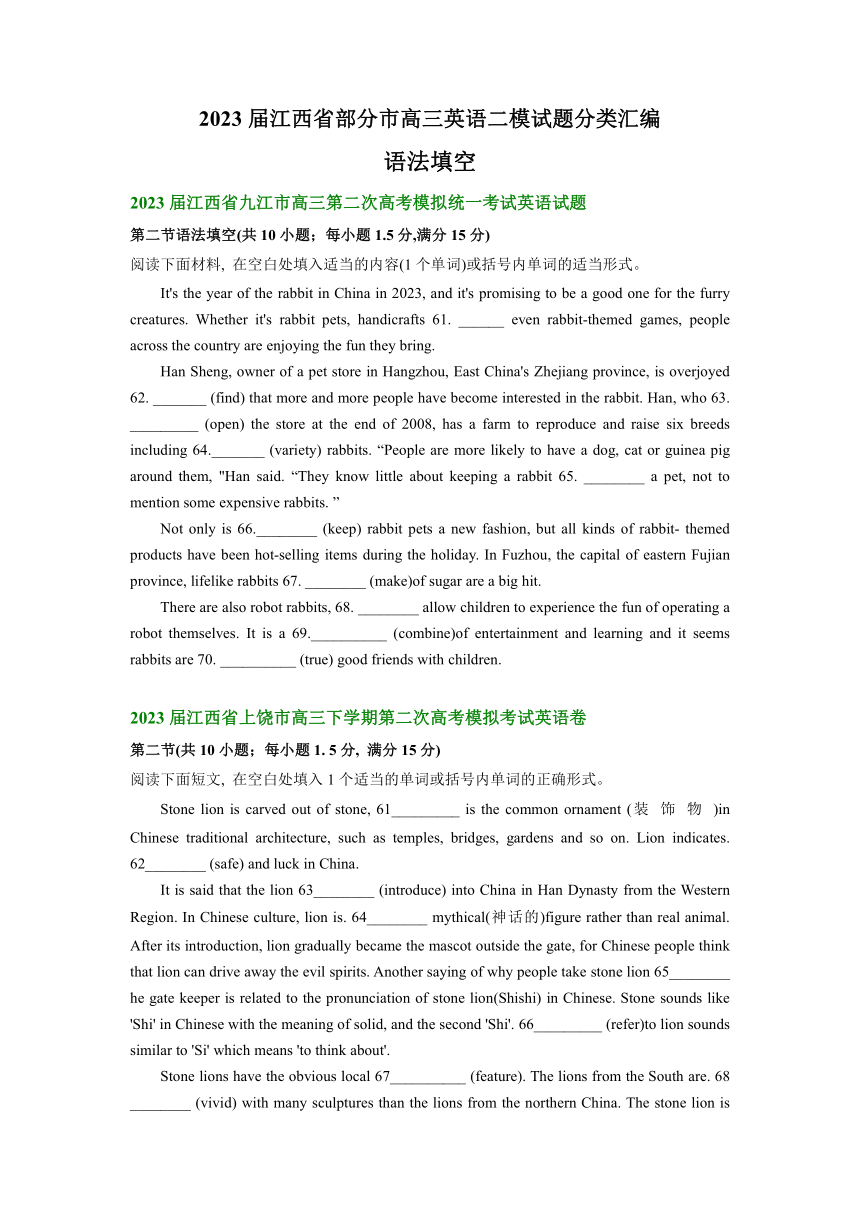 2023 届江西省部分市高三英语二模试题分类汇编
语法填空

2023 届江西省九江市高三第二次高考模拟统一考试英语试题

第二节语法填空(共 10 小题；每小题 1.5 分,满分 15 分)

阅读下面材料, 在空白处填入适当的内容(1 个单词)或括号内单词的适当形式。

It's the year of the rabbit in China in 2023, and it's promising to be a good one for the furry creatures. Whether it's rabbit pets, handicrafts 61. ______ even rabbit-themed games, people across the country are enjoying the fun they bring.

Han Sheng, owner of a pet store in Hangzhou, East China's Zhejiang province, is overjoyed 62. _______ (find) that more and more people have become interested in the rabbit. Han, who 63. _________ (open) the store at the end of 2008, has a farm to reproduce and raise six breeds including 64._______ (variety) rabbits. “People are more likely to have a dog, cat or guinea pig around them, "Han said. “They know little about keeping a rabbit 65. ________ a pet, not to mention some expensive rabbits. ”

Not only is 66.________ (keep) rabbit pets a new fashion, but all kinds of rabbit- themed products have been hot-selling items during the holiday. In Fuzhou, the capital of eastern Fujian province, lifelike rabbits 67. ________ (make)of sugar are a big hit.

There are also robot rabbits, 68. ________ allow children to experience the fun of operating a robot themselves. It is a 69.__________ (combine)of entertainment and learning and it seems rabbits are 70. __________ (true) good friends with children.

2023 届江西省上饶市高三下学期第二次高考模拟考试英语卷

第二节(共 10 小题；每小题 1. 5 分, 满分 15 分)

阅读下面短文, 在空白处填入 1 个适当的单词或括号内单词的正确形式。

Stone lion is carved out of stone, 61_________ is the common ornament (装 饰 物 )in Chinese traditional architecture, such as temples, bridges, gardens and so on. Lion indicates. 62________ (safe) and luck in China.

It is said that the lion 63________ (introduce) into China in Han Dynasty from the Western Region. In Chinese culture, lion is. 64________ mythical(神话的)figure rather than real animal. After its introduction, lion gradually became the mascot outside the gate, for Chinese people think that lion can drive away the evil spirits. Another saying of why people take stone lion 65________ he gate keeper is related to the pronunciation of stone lion(Shishi) in Chinese. Stone sounds like 'Shi' in Chinese with the meaning of solid, and the second 'Shi'. 66_________ (refer)to lion sounds similar to 'Si' which means 'to think about'.

Stone lions have the obvious local 67__________ (feature). The lions from the South are. 68 ________ (vivid) with many sculptures than the lions from the northern China. The stone lion is